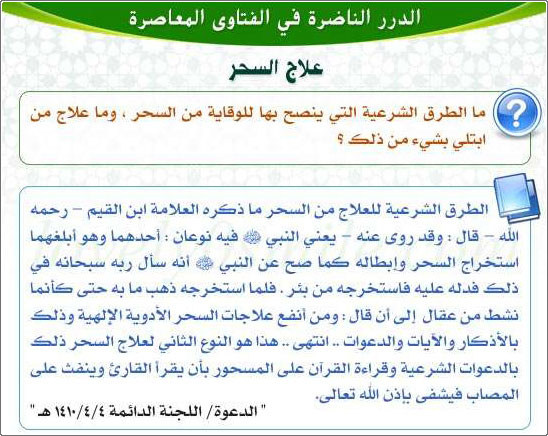 الدرر الناضرة في الفتاوى المعاصرة

علاج السحر

ما الطرق الشرعية التي ينصح بها للوقاية من السحر ، وما علاج من ابتلي بشيء من ذلك ؟

الطرق الشرعية للعلاج من السحر ما ذكره العلامة ابن القيم – رحمه الله – قال : وقد روى عنه – يعني النبي ﷺ فيه نوعان : أحدهما وهو أبلغهما استخراج السحر وإبطاله كما صح عن النبي ﷺ أنه سأل ربه سبحانه في ذلك فدله عليه فاستخرجه من بئر . فلما استخرجه ذهب ما به حتى كأنما نشط من عقال إلى أن قال : ومن أنفع علاجات السحر الأدوية الإلهية وذلك بالأذكار والآيات والدعوات .. انتهى .. هذا هو النوع الثاني لعلاج السحر ذلك بالدعوات الشرعية وقراءة القرآن على المسحور بأن يقرأ القارئ وينفث على المصاب فيشفى بإذن الله تعالى.

" الدعوة/ اللجنة الدائمة ١٤١٠/٤/٤ هـ "